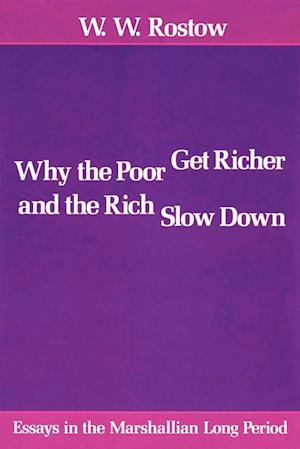 W. W. Rostow

Why the Poor Get Richer and the Rich Slow Down

Essays in the Marshallian Long Period